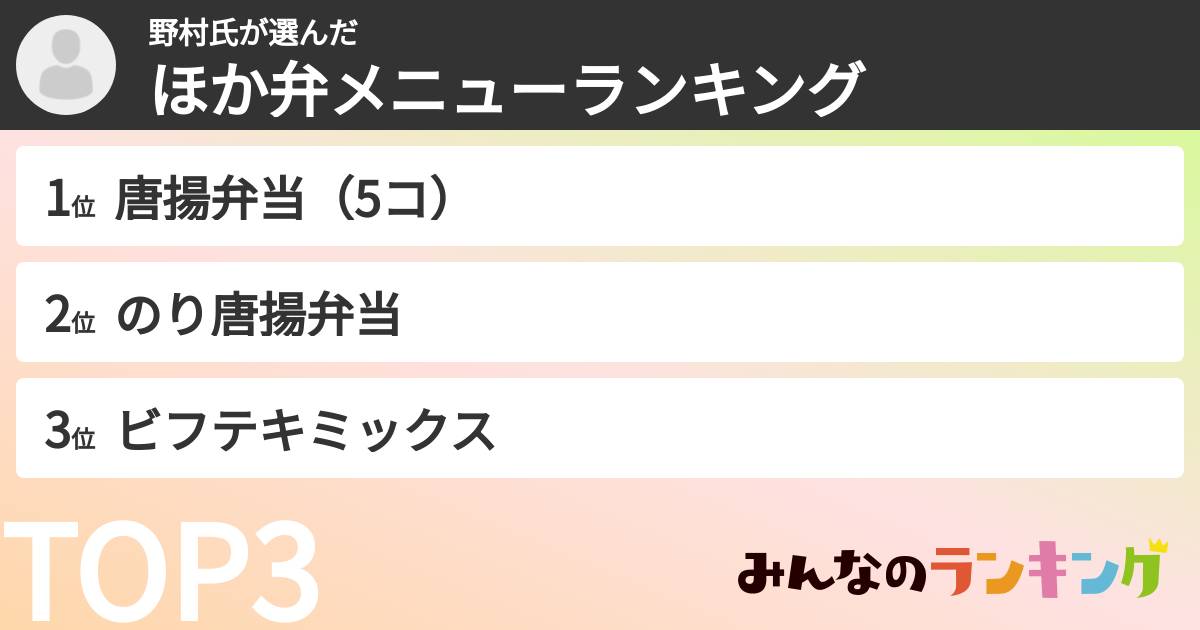 野村氏が選んだ
ほか弁メニューランキング

1位 唐揚弁当（5コ）

2位 のり唐揚弁当

3位 ビフテキミックス

TOP3

みんなのランキング